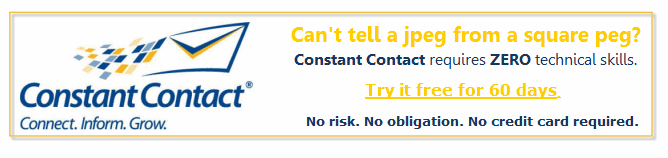 Constant Contact®
Connect. Inform. Grow.

Can't tell a jpeg from a square peg?
Constant Contact requires ZERO technical skills.

Try it free for 60 days

No risk. No obligation. No credit card required.